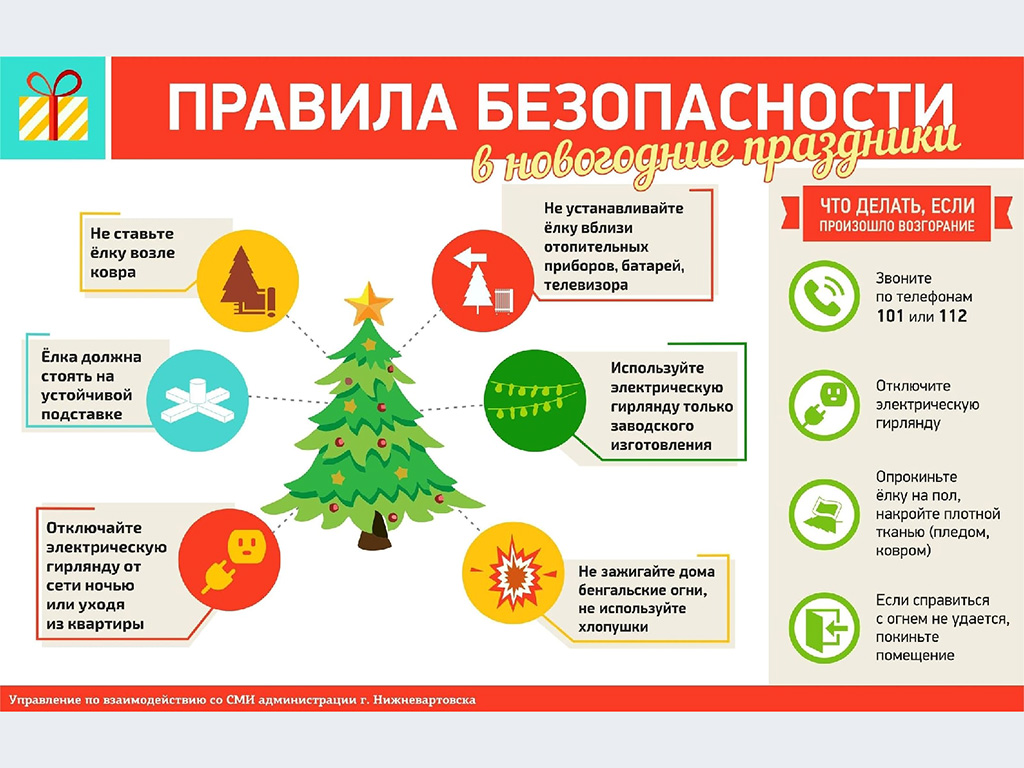 ПРАВИЛА БЕЗОПАСНОСТИ
в новогодние праздники

Не ставьте ёлку возле ковра

Ёлка должна стоять на устойчивой подставке

Отключайте электрическую гирлянду от сети ночью или уходя из квартиры

Не устанавливайте ёлку вблизи отопительных приборов, батарей, телевизора

Используйте электрическую гирлянду только заводского изготовления

Не зажигайте дома бенгальские огни, не используйте хлопушки

ЧТО ДЕЛАТЬ, ЕСЛИ ПРОИЗОШЛО ВОЗГОРАНИЕ

Звоните по телефонам 101 или 112

Отключите электрическую гирлянду

Опрокиньте ёлку на пол, накройте плотной тканью (пледом, ковром)

Если справиться с огнем не удается, покиньте помещение

Управление по взаимодействию со СМИ администрации г. Нижневартовска